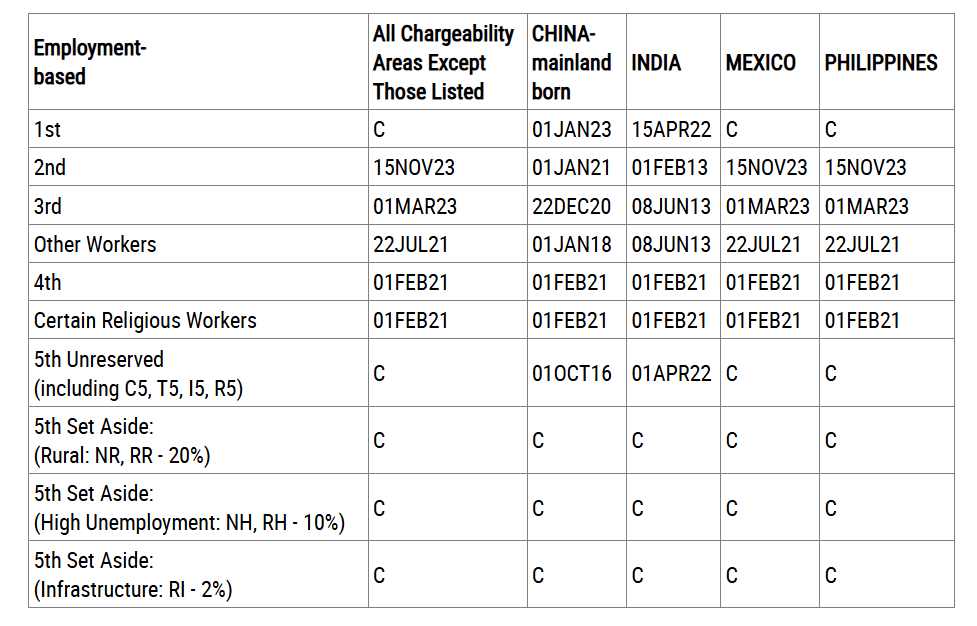 | Employment-based | All Chargeability Areas Except Those Listed | CHINA-mainland born | INDIA | MEXICO | PHILIPPINES |
|---|---|---|---|---|---|
| 1st | C | 01JAN23 | 15APR22 | C | C |
| 2nd | 15NOV23 | 01JAN21 | 01FEB13 | 15NOV23 | 15NOV23 |
| 3rd | 01MAR23 | 22DEC20 | 08JUN13 | 01MAR23 | 01MAR23 |
| Other Workers | 22JUL21 | 01JAN18 | 08JUN13 | 22JUL21 | 22JUL21 |
| 4th | 01FEB21 | 01FEB21 | 01FEB21 | 01FEB21 | 01FEB21 |
| Certain Religious Workers | 01FEB21 | 01FEB21 | 01FEB21 | 01FEB21 | 01FEB21 |
| 5th Unreserved (including C5, T5, I5, R5) | C | 01OCT16 | 01APR22 | C | C |
| 5th Set Aside: (Rural: NR, RR - 20%) | C | C | C | C | C |
| 5th Set Aside: (High Unemployment: NH, RH - 10%) | C | C | C | C | C |
| 5th Set Aside: (Infrastructure: RI - 2%) | C | C | C | C | C |